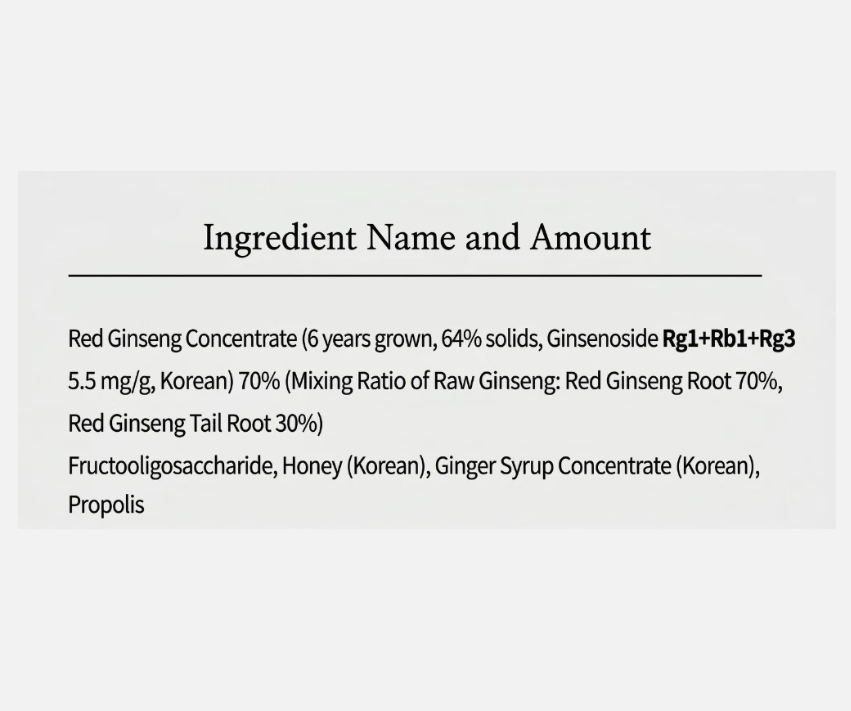 Ingredient Name and Amount

Red Ginseng Concentrate (6 years grown, 64% solids, Ginsenoside Rg1+Rb1+Rg3 5.5 mg/g, Korean) 70% (Mixing Ratio of Raw Ginseng: Red Ginseng Root 70%, Red Ginseng Tail Root 30%)
Fructooligosaccharide, Honey (Korean), Ginger Syrup Concentrate (Korean), Propolis